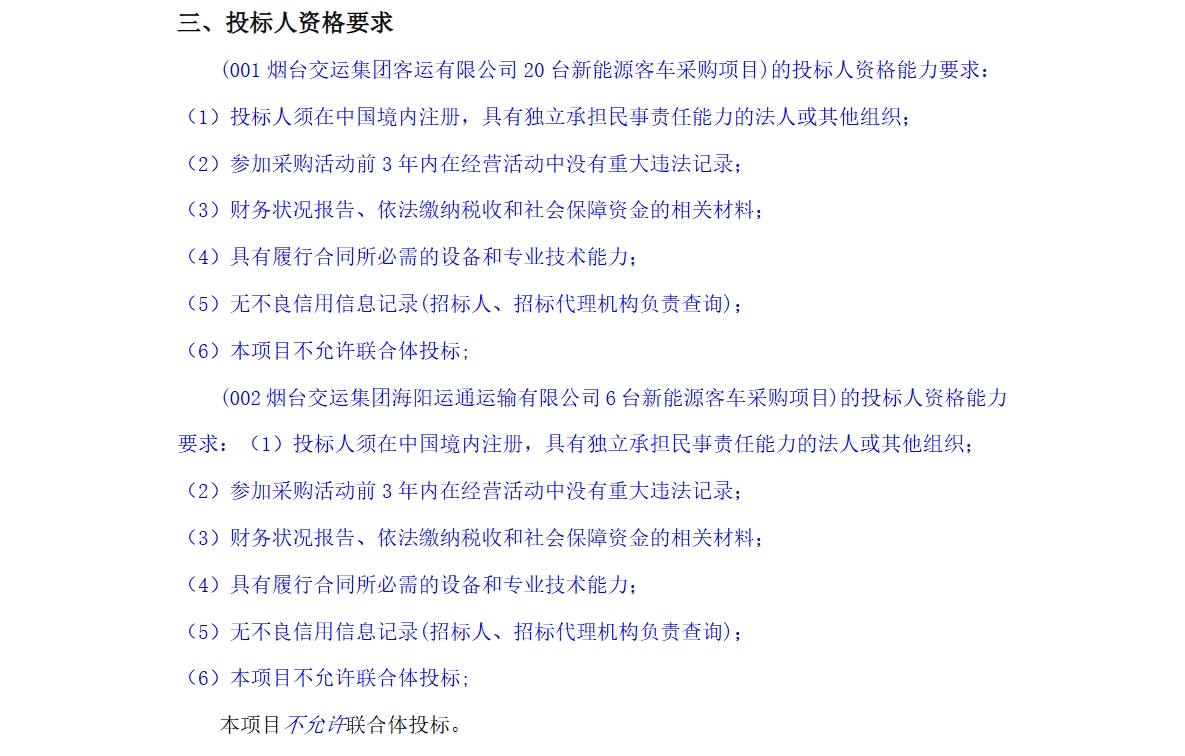 三、投标人资格要求

(001 烟台交运集团客运有限公司 20 台新能源客车采购项目)的投标人资格能力要求：

（1）投标人须在中国境内注册，具有独立承担民事责任能力的法人或其他组织；

（2）参加采购活动前 3 年内在经营活动中没有重大违法记录；

（3）财务状况报告、依法缴纳税收和社会保障资金的相关材料；

（4）具有履行合同所必需的设备和专业技术能力；

（5）无不良信用信息记录(招标人、招标代理机构负责查询)；

（6）本项目不允许联合体投标；

(002 烟台交运集团海阳运通运输有限公司 6 台新能源客车采购项目)的投标人资格能力要求：（1）投标人须在中国境内注册，具有独立承担民事责任能力的法人或其他组织；

（2）参加采购活动前 3 年内在经营活动中没有重大违法记录；

（3）财务状况报告、依法缴纳税收和社会保障资金的相关材料；

（4）具有履行合同所必需的设备和专业技术能力；

（5）无不良信用信息记录(招标人、招标代理机构负责查询)；

（6）本项目不允许联合体投标；

本项目不允许联合体投标。